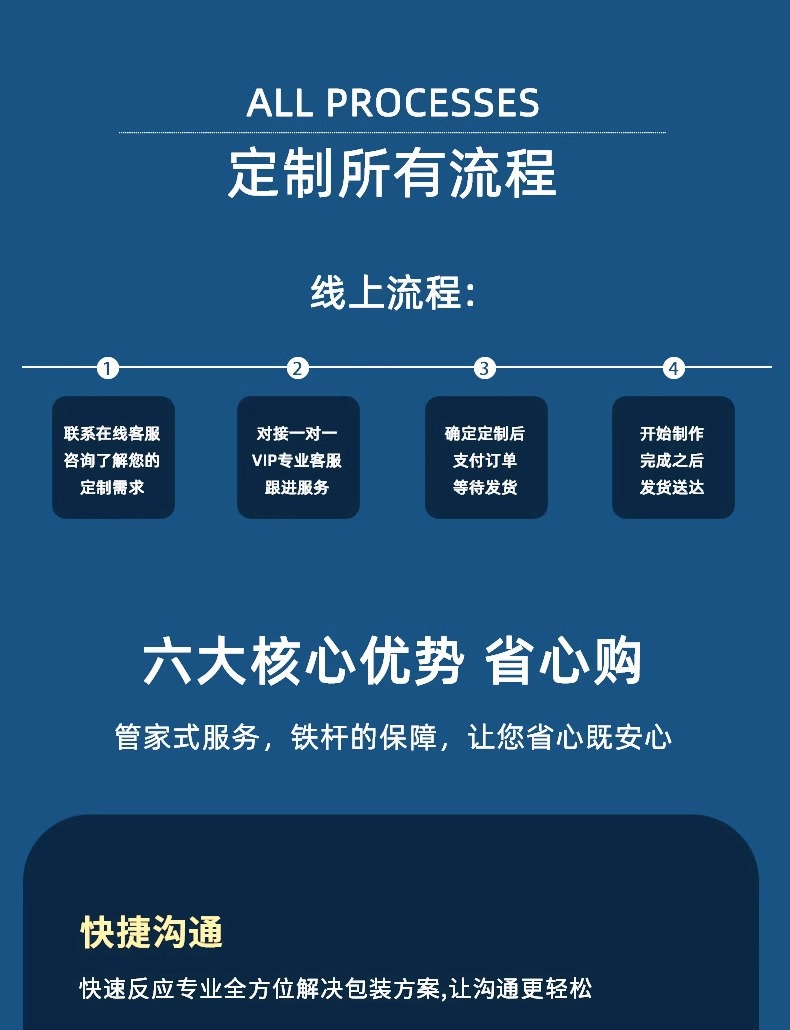 ALL PROCESSES

定制所有流程

线上流程:

1

联系在线客服
咨询了解您的
定制需求

2

对接一对一
VIP专业客服
跟进服务

3

确定定制后
支付订单
等待发货

4

开始制作
完成之后
发货送达

六大核心优势 省心购

管家式服务，铁杆的保障，让您省心既安心

快捷沟通

快速反应专业全方位解决包装方案,让沟通更轻松